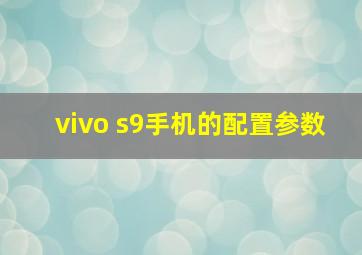 vivo s9手机的配置参数